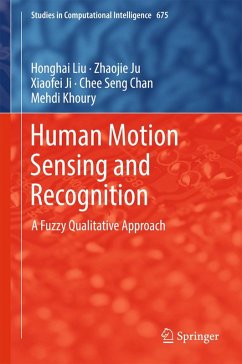 Studies in Computational Intelligence 675

Honghai Liu · Zhaojie Ju
Xiaofei Ji · Chee Seng Chan
Mehdi Khoury

Human Motion Sensing and Recognition

A Fuzzy Qualitative Approach

Springer